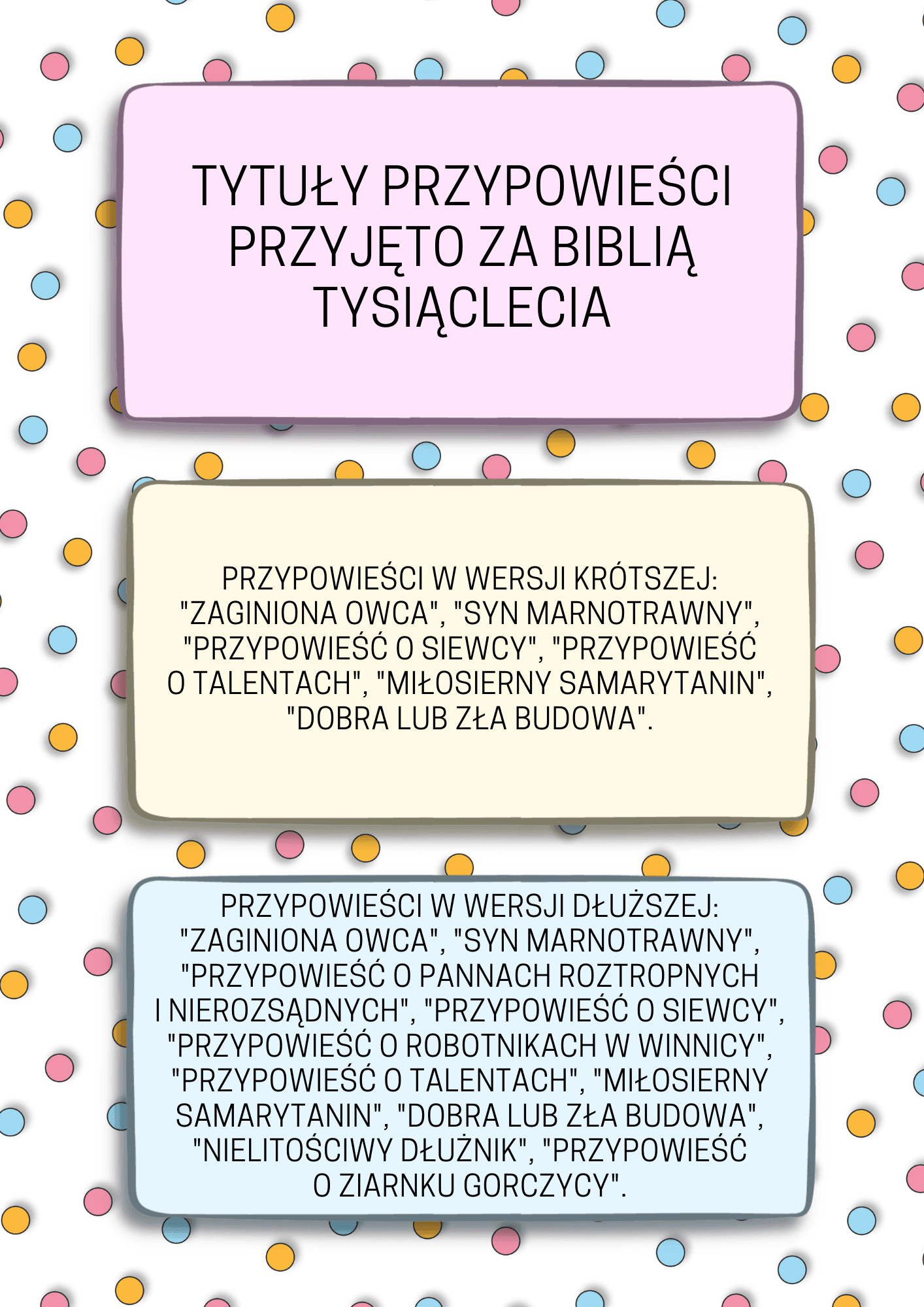 TYTUŁY PRZYPOWIEŚCI PRZYJĘTO ZA BIBLIĄ TYSIĄCLECIA

PRZYPOWIEŚCI W WERSJI KRÓTSZEJ: "ZAGINIONA OWCA", "SYN MARNOTRAWNY", "PRZYPOWIEŚĆ O SIEWCY", "PRZYPOWIEŚĆ O TALENTACH", "MIŁOSIERNY SAMARYTANIN", "DOBRA LUB ZŁA BUDOWA".

PRZYPOWIEŚCI W WERSJI DŁUŻSZEJ: "ZAGINIONA OWCA", "SYN MARNOTRAWNY", "PRZYPOWIEŚĆ O PANNACH ROZTROPNYCH I NIEROZSĄDNYCH", "PRZYPOWIEŚĆ O SIEWCY", "PRZYPOWIEŚĆ O ROBOTNIKACH W WINNICY", "PRZYPOWIEŚĆ O TALENTACH", "MIŁOSIERNY SAMARYTANIN", "DOBRA LUB ZŁA BUDOWA", "NIELITOŚCIWY DŁUŻNIK", "PRZYPOWIEŚĆ O ZIARNKU GORCZYCY".